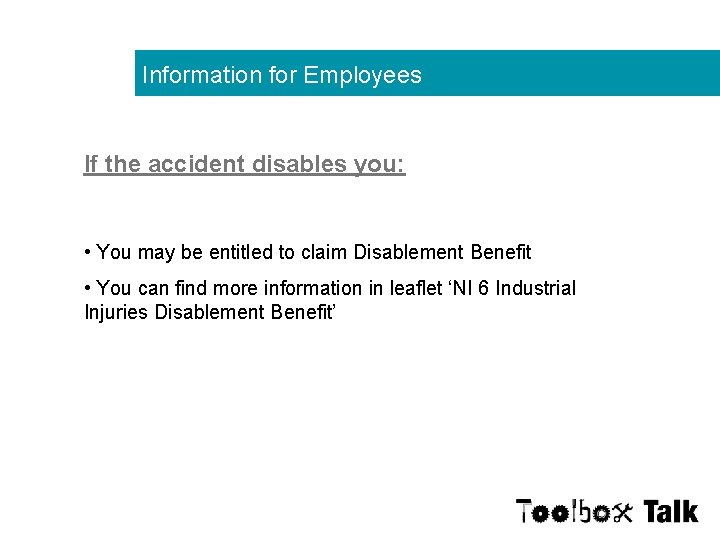 Information for Employees

If the accident disables you:

• You may be entitled to claim Disablement Benefit

• You can find more information in leaflet ‘NI 6 Industrial Injuries Disablement Benefit’

Toolbox Talk